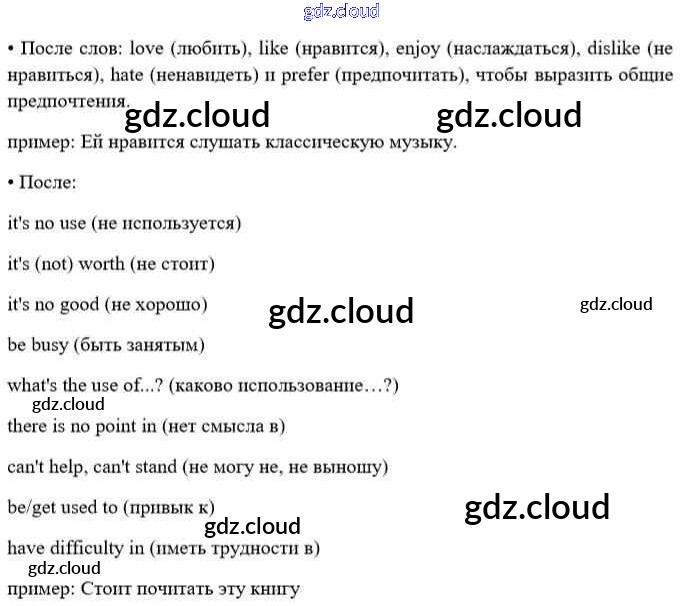 gdz.cloud

• После слов: love (любить), like (нравится), enjoy (наслаждаться), dislike (не нравиться), hate (ненавидеть) и prefer (предпочитать), чтобы выразить общие предпочтения.

gdz.cloud gdz.cloud

пример: Ей нравится слушать классическую музыку.

• После:

it's no use (не используется)

it's (not) worth (не стоит)

it's no good (не хорошо)

gdz.cloud gdz.cloud

be busy (быть занятым)

what's the use of...? (каково использование…?)

gdz.cloud

there is no point in (нет смысла в)

can't help, can't stand (не могу не, не выношу)

be/get used to (привык к)

gdz.cloud gdz.cloud

have difficulty in (иметь трудности в)

gdz.cloud

пример: Стоит почитать эту книгу